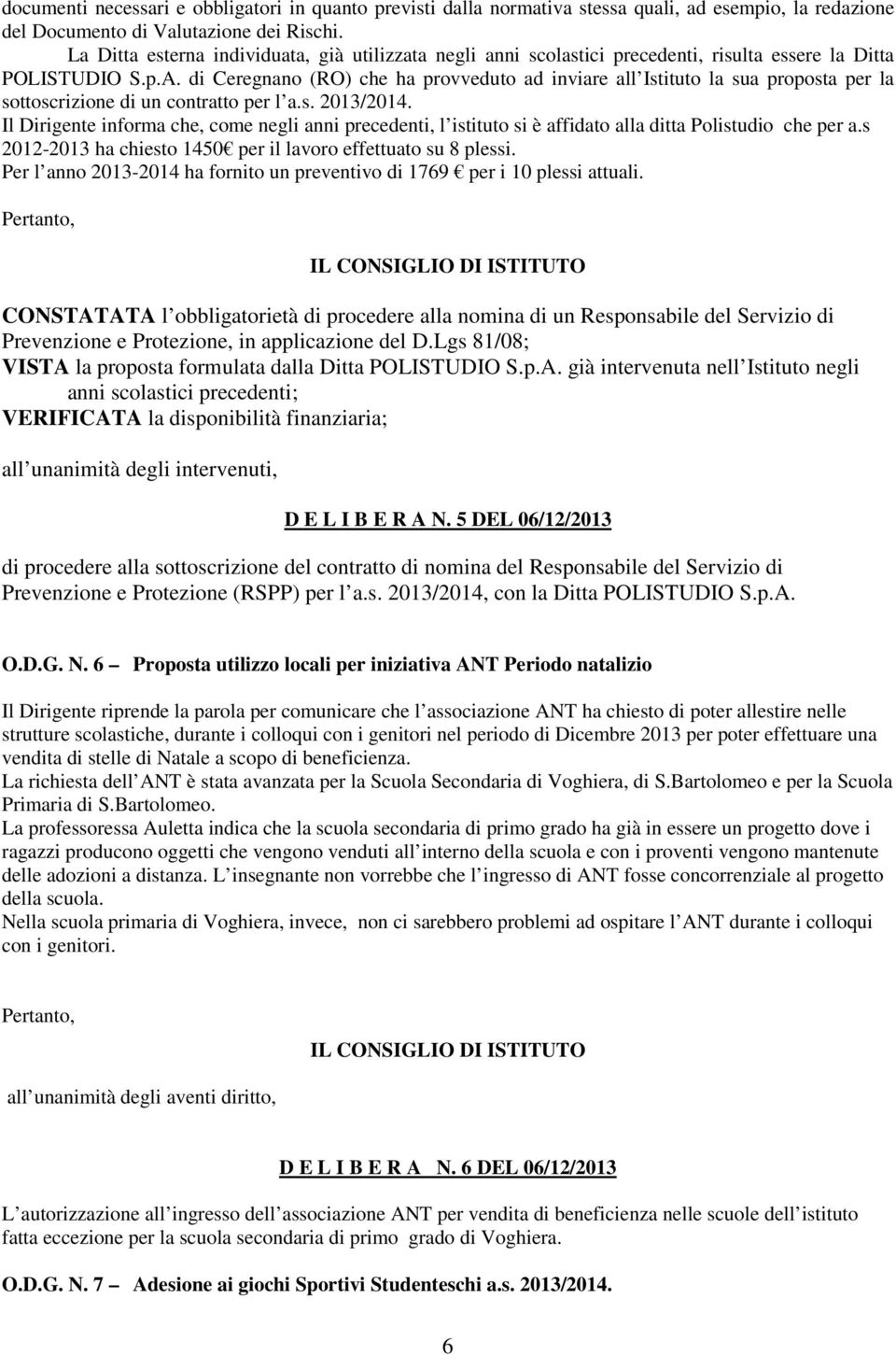 documenti necessari e obbligatori in quanto previsti dalla normativa stessa quali, ad esempio, la redazione del Documento di Valutazione dei Rischi.
La Ditta esterna individuata, già utilizzata negli anni scolastici precedenti, risulta essere la Ditta POLISTUDIO S.p.A. di Ceregnano (RO) che ha provveduto ad inviare all Istituto la sua proposta per la sottoscrizione di un contratto per l a.s. 2013/2014.
Il Dirigente informa che, come negli anni precedenti, l istituto si è affidato alla ditta Polistudio che per a.s 2012-2013 ha chiesto 1450€ per il lavoro effettuato su 8 plessi.
Per l anno 2013-2014 ha fornito un preventivo di 1769 € per i 10 plessi attuali.

Pertanto,

IL CONSIGLIO DI ISTITUTO

CONSTATATA l obbligatorietà di procedere alla nomina di un Responsabile del Servizio di Prevenzione e Protezione, in applicazione del D.Lgs 81/08;
VISTA la proposta formulata dalla Ditta POLISTUDIO S.p.A. già intervenuta nell Istituto negli anni scolastici precedenti;
VERIFICATA la disponibilità finanziaria;

all unanimità degli intervenuti,

D E L I B E R A N. 5 DEL 06/12/2013

di procedere alla sottoscrizione del contratto di nomina del Responsabile del Servizio di Prevenzione e Protezione (RSPP) per l a.s. 2013/2014, con la Ditta POLISTUDIO S.p.A.

O.D.G. N. 6 – Proposta utilizzo locali per iniziativa ANT Periodo natalizio

Il Dirigente riprende la parola per comunicare che l associazione ANT ha chiesto di poter allestire nelle strutture scolastiche, durante i colloqui con i genitori nel periodo di Dicembre 2013 per poter effettuare una vendita di stelle di Natale a scopo di beneficienza.
La richiesta dell ANT è stata avanzata per la Scuola Secondaria di Voghiera, di S.Bartolomeo e per la Scuola Primaria di S.Bartolomeo.
La professoressa Auletta indica che la scuola secondaria di primo grado ha già in essere un progetto dove i ragazzi producono oggetti che vengono venduti all interno della scuola e con i proventi vengono mantenute delle adozioni a distanza. L insegnante non vorrebbe che l ingresso di ANT fosse concorrenziale al progetto della scuola.
Nella scuola primaria di Voghiera, invece, non ci sarebbero problemi ad ospitare l ANT durante i colloqui con i genitori.

Pertanto,

IL CONSIGLIO DI ISTITUTO

all unanimità degli aventi diritto,

D E L I B E R A N. 6 DEL 06/12/2013

L autorizzazione all ingresso dell associazione ANT per vendita di beneficienza nelle scuole dell istituto fatta eccezione per la scuola secondaria di primo grado di Voghiera.

O.D.G. N. 7 – Adesione ai giochi Sportivi Studenteschi a.s. 2013/2014.

6